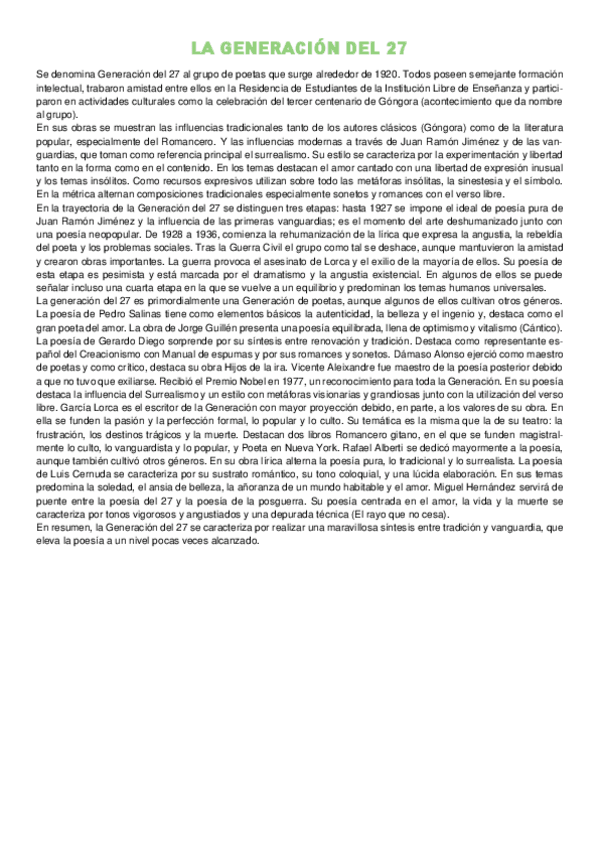 LA GENERACIÓN DEL 27

Se denomina Generación del 27 al grupo de poetas que surge alrededor de 1920. Todos poseen semejante formación intelectual, trabaron amistad entre ellos en la Residencia de Estudiantes de la Institución Libre de Enseñanza y participaron en actividades culturales como la celebración del tercer centenario de Góngora (acontecimiento que da nombre al grupo).
En sus obras se muestran las influencias tradicionales tanto de los autores clásicos (Góngora) como de la literatura popular, especialmente del Romancero. Y las influencias modernas a través de Juan Ramón Jiménez y de las vanguardias, que toman como referencia principal el surrealismo. Su estilo se caracteriza por la experimentación y libertad tanto en la forma como en el contenido. En los temas destacan el amor cantado con una libertad de expresión inusual y los temas insólitos. Como recursos expresivos utilizan sobre todo las metáforas insólitas, la sinestesia y el símbolo. En la métrica alternan composiciones tradicionales especialmente sonetos y romances con el verso libre.
En la trayectoria de la Generación del 27 se distinguen tres etapas: hasta 1927 se impone el ideal de poesía pura de Juan Ramón Jiménez y la influencia de las primeras vanguardias; es el momento del arte deshumanizado junto con una poesía neopopular. De 1928 a 1936, comienza la rehumanización de la lírica que expresa la angustia, la rebeldía del poeta y los problemas sociales. Tras la Guerra Civil el grupo como tal se deshace, aunque mantuvieron la amistad y crearon obras importantes. La guerra provoca el asesinato de Lorca y el exilio de la mayoría de ellos. Su poesía de esta etapa es pesimista y está marcada por el dramatismo y la angustia existencial. En algunos de ellos se puede señalar incluso una cuarta etapa en la que se vuelve a un equilibrio y predominan los temas humanos universales.
La generación del 27 es primordialmente una Generación de poetas, aunque algunos de ellos cultivan otros géneros. La poesía de Pedro Salinas tiene como elementos básicos la autenticidad, la belleza y el ingenio y, destaca como el gran poeta del amor. La obra de Jorge Guillén presenta una poesía equilibrada, llena de optimismo y vitalismo (Cántico). La poesía de Gerardo Diego sorprende por su síntesis entre renovación y tradición. Destaca como representante español del Creacionismo con Manual de espumas y por sus romances y sonetos. Dámaso Alonso ejerció como maestro de poetas y como crítico, destaca su obra Hijos de la ira. Vicente Aleixandre fue maestro de la poesía posterior debido a que no tuvo que exiliarse. Recibió el Premio Nobel en 1977, un reconocimiento para toda la Generación. En su poesía destaca la influencia del Surrealismo y un estilo con metáforas visionarias y grandiosas junto con la utilización del verso libre. García Lorca es el escritor de la Generación con mayor proyección debido, en parte, a los valores de su obra. En ella se funden la pasión y la perfección formal, lo popular y lo culto. Su temática es la misma que la de su teatro: la frustración, los destinos trágicos y la muerte. Destacan dos libros Romancero gitano, en el que se funden magistralmente lo culto, lo vanguardista y lo popular, y Poeta en Nueva York. Rafael Alberti se dedicó mayormente a la poesía, aunque también cultivó otros géneros. En su obra lírica alterna la poesía pura, lo tradicional y lo surrealista. La poesía de Luis Cernuda se caracteriza por su sustrato romántico, su tono coloquial, y una lúcida elaboración. En sus temas predomina la soledad, el ansia de belleza, la añoranza de un mundo habitable y el amor. Miguel Hernández servirá de puente entre la poesía del 27 y la poesía de la posguerra. Su poesía centrada en el amor, la vida y la muerte se caracteriza por tonos vigorosos y angustiados y una depurada técnica (El rayo que no cesa).
En resumen, la Generación del 27 se caracteriza por realizar una maravillosa síntesis entre tradición y vanguardia, que eleva la poesía a un nivel pocas veces alcanzado.